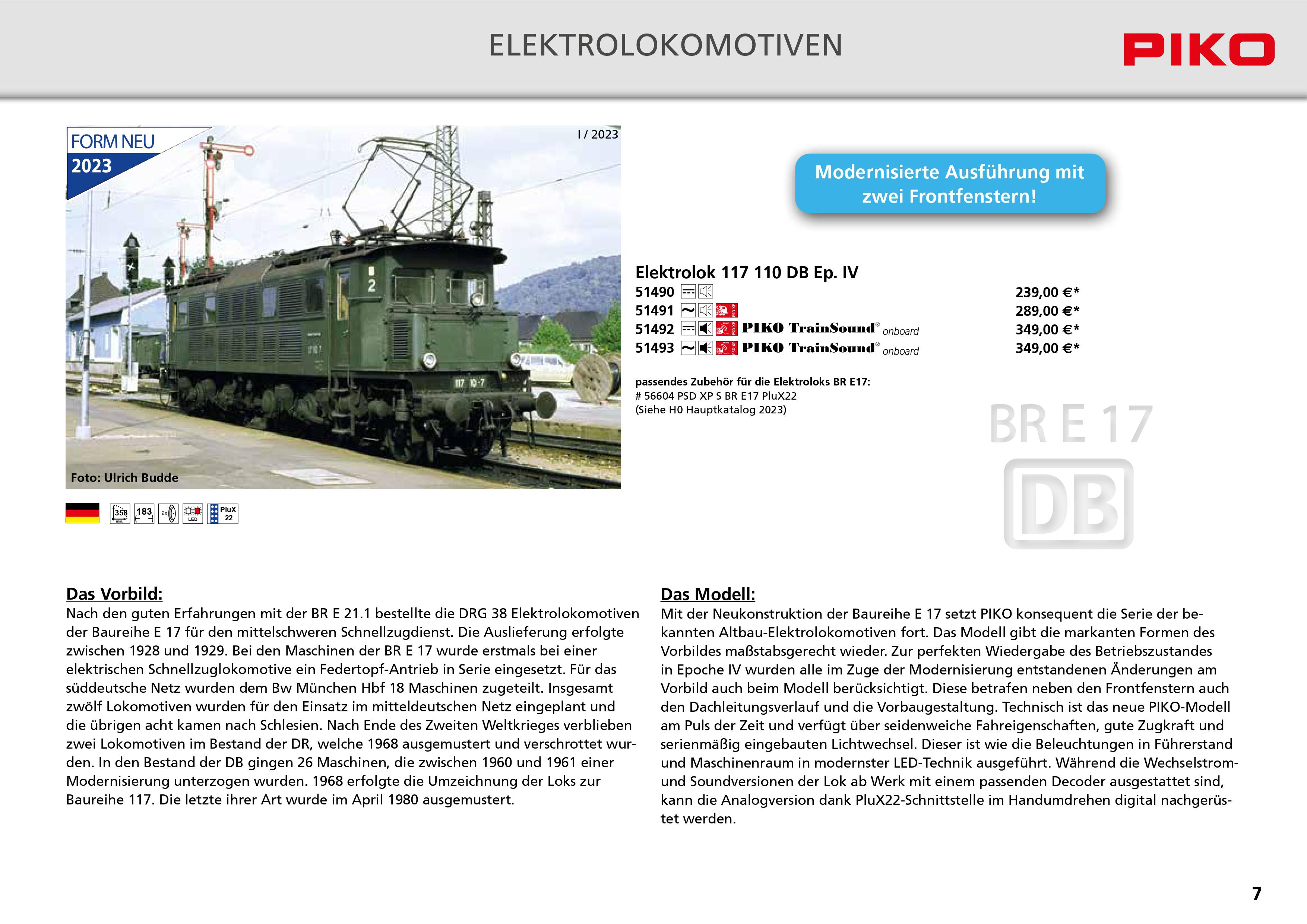 ELEKTROLOKOMOTIVEN

PIKO

FORM NEU
2023

I / 2023

Foto: Ulrich Budde

358 183 2x LED PluX 22

Modernisierte Ausführung mit zwei Frontfenstern!

Elektrolok 117 110 DB Ep. IV
51490 239,00 €*
51491 289,00 €*
51492 PIKO TrainSound® onboard 349,00 €*
51493 PIKO TrainSound® onboard 349,00 €*

passendes Zubehör für die Elektroloks BR E17:
# 56604 PSD XP S BR E17 PluX22
(Siehe H0 Hauptkatalog 2023)

BR E 17

DB

Das Vorbild:
Nach den guten Erfahrungen mit der BR E 21.1 bestellte die DRG 38 Elektrolokomotiven der Baureihe E 17 für den mittelschweren Schnellzugdienst. Die Auslieferung erfolgte zwischen 1928 und 1929. Bei den Maschinen der BR E 17 wurde erstmals bei einer elektrischen Schnellzuglokomotive ein Federtopf-Antrieb in Serie eingesetzt. Für das süddeutsche Netz wurden dem Bw München Hbf 18 Maschinen zugeteilt. Insgesamt zwölf Lokomotiven wurden für den Einsatz im mitteldeutschen Netz eingeplant und die übrigen acht kamen nach Schlesien. Nach Ende des Zweiten Weltkrieges verblieben zwei Lokomotiven im Bestand der DR, welche 1968 ausgemustert und verschrottet wurden. In den Bestand der DB gingen 26 Maschinen, die zwischen 1960 und 1961 einer Modernisierung unterzogen wurden. 1968 erfolgte die Umzeichnung der Loks zur Baureihe 117. Die letzte ihrer Art wurde im April 1980 ausgemustert.

Das Modell:
Mit der Neukonstruktion der Baureihe E 17 setzt PIKO konsequent die Serie der bekannten Altbau-Elektrolokomotiven fort. Das Modell gibt die markanten Formen des Vorbildes maßstabsgerecht wieder. Zur perfekten Wiedergabe des Betriebszustandes in Epoche IV wurden alle im Zuge der Modernisierung entstandenen Änderungen am Vorbild auch beim Modell berücksichtigt. Diese betrafen neben den Frontfenstern auch den Dachleitungsverlauf und die Vorbaugestaltung. Technisch ist das neue PIKO-Modell am Puls der Zeit und verfügt über seidenweiche Fahreigenschaften, gute Zugkraft und serienmäßig eingebauten Lichtwechsel. Dieser ist wie die Beleuchtungen in Führerstand und Maschinenraum in modernster LED-Technik ausgeführt. Während die Wechselstrom- und Soundversionen der Lok ab Werk mit einem passenden Decoder ausgestattet sind, kann die Analogversion dank PluX22-Schnittstelle im Handumdrehen digital nachgerüstet werden.

7